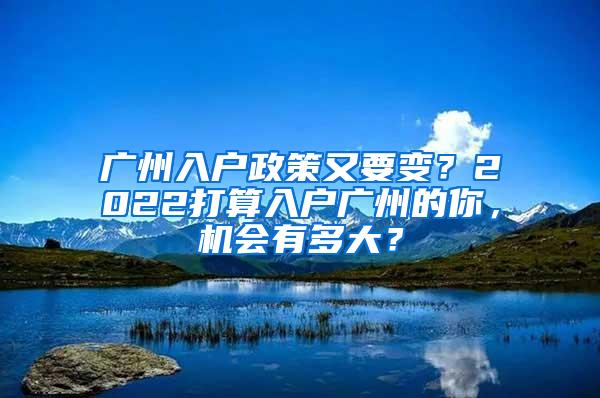 广州入户政策又要变？2022打算入户广州的你，机会有多大？